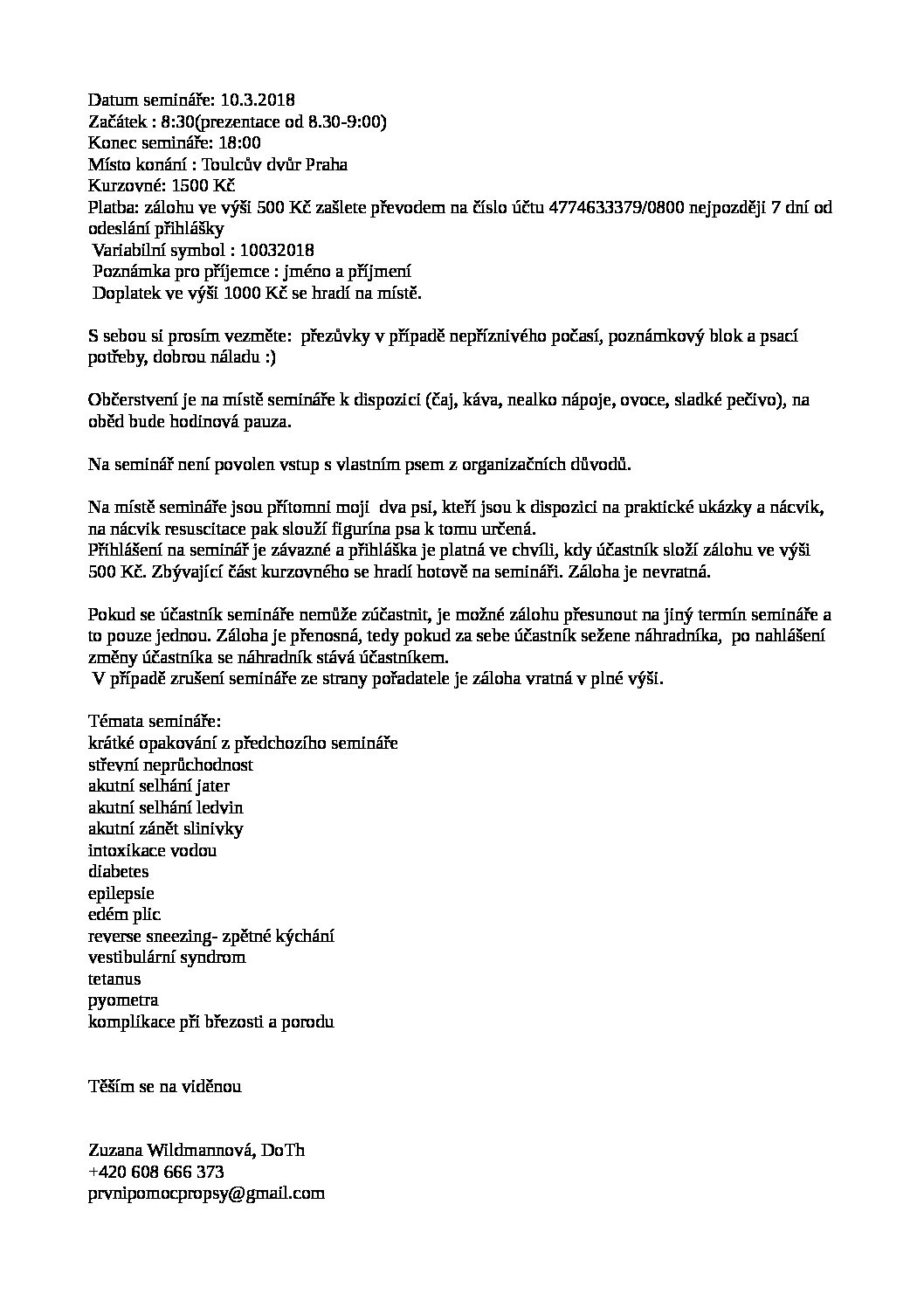 Datum semináře: 10.3.2018
Začátek : 8:30(prezentace od 8.30-9:00)
Konec semináře: 18:00
Místo konání : Toulcův dvůr Praha
Kurzovné: 1500 Kč
Platba: zálohu ve výši 500 Kč zašlete převodem na číslo účtu 4774633379/0800 nejpozději 7 dní od odeslání přihlášky
Variabilní symbol : 10032018
Poznámka pro příjemce : jméno a příjmení
Doplatek ve výši 1000 Kč se hradí na místě.

S sebou si prosím vezměte: přezůvky v případě nepříznivého počasí, poznámkový blok a psací potřeby, dobrou náladu :)

Občerstvení je na místě semináře k dispozici (čaj, káva, nealko nápoje, ovoce, sladké pečivo), na oběd bude hodinová pauza.

Na seminář není povolen vstup s vlastním psem z organizačních důvodů.

Na místě semináře jsou přítomni moji dva psi, kteří jsou k dispozici na praktické ukázky a nácvik, na nácvik resuscitace pak slouží figurína psa k tomu určená.
Přihlášení na seminář je závazné a přihláška je platná ve chvíli, kdy účastník složí zálohu ve výši 500 Kč. Zbývající část kurzovného se hradí hotově na semináři. Záloha je nevratná.

Pokud se účastník semináře nemůže zúčastnit, je možné zálohu přesunout na jiný termín semináře a to pouze jednou. Záloha je přenosná, tedy pokud za sebe účastník sežene náhradníka, po nahlášení změny účastníka se náhradník stává účastníkem.
V případě zrušení semináře ze strany pořadatele je záloha vratná v plné výši.

Témata semináře:
krátké opakování z předchozího semináře
střevní neprůchodnost
akutní selhání jater
akutní selhání ledvin
akutní zánět slinivky
intoxikace vodou
diabetes
epilepsie
edém plic
reverse sneezing- zpětné kýchání
vestibulární syndrom
tetanus
pyometra
komplikace při březosti a porodu

Těším se na viděnou

Zuzana Wildmannová, DoTh
+420 608 666 373
prvnipomocpropsy@gmail.com